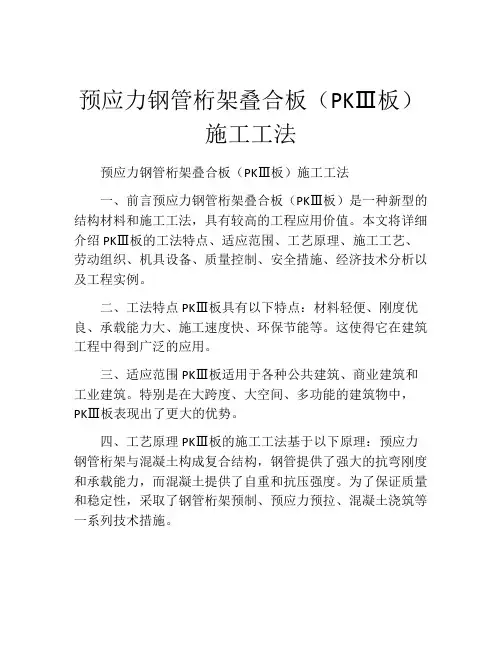 预应力钢管桁架叠合板（PKⅢ板）施工工法

预应力钢管桁架叠合板（PKⅢ板）施工工法

一、前言预应力钢管桁架叠合板（PKⅢ板）是一种新型的结构材料和施工工法，具有较高的工程应用价值。本文将详细介绍 PKⅢ板的工法特点、适应范围、工艺原理、施工工艺、劳动组织、机具设备、质量控制、安全措施、经济技术分析以及工程实例。

二、工法特点 PKⅢ板具有以下特点：材料轻便、刚度优良、承载能力大、施工速度快、环保节能等。这使得它在建筑工程中得到广泛的应用。

三、适应范围 PKⅢ板适用于各种公共建筑、商业建筑和工业建筑。特别是在大跨度、大空间、多功能的建筑物中，PKⅢ板表现出了更大的优势。

四、工艺原理 PKⅢ板的施工工法基于以下原理：预应力钢管桁架与混凝土构成复合结构，钢管提供了强大的抗弯刚度和承载能力，而混凝土提供了自重和抗压强度。为了保证质量和稳定性，采取了钢管桁架预制、预应力预拉、混凝土浇筑等一系列技术措施。